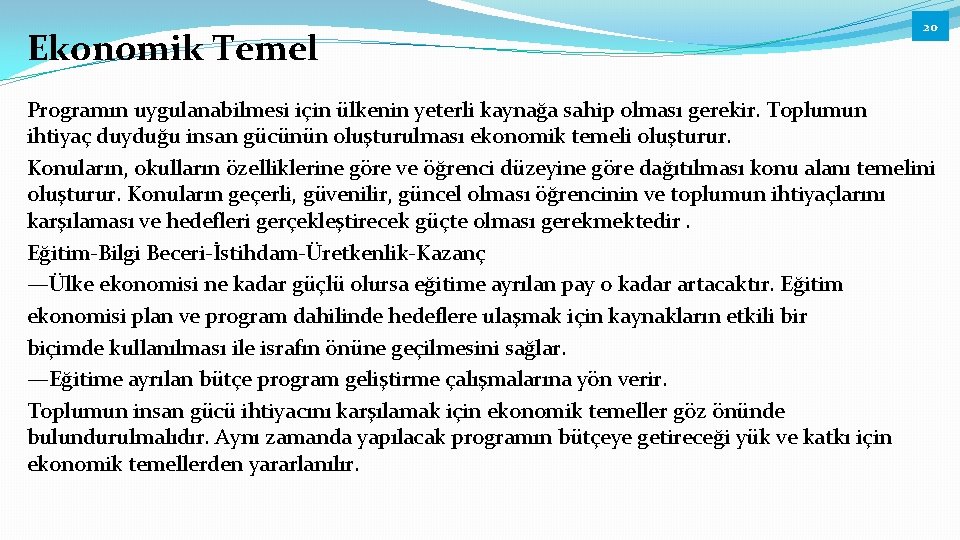 Ekonomik Temel

20

Programın uygulanabilmesi için ülkenin yeterli kaynağa sahip olması gerekir. Toplumun ihtiyaç duyduğu insan gücünün oluşturulması ekonomik temeli oluşturur.

Konuların, okulların özelliklerine göre ve öğrenci düzeyine göre dağıtılması konu alanı temelini oluşturur. Konuların geçerli, güvenilir, güncel olması öğrencinin ve toplumun ihtiyaçlarını karşılaması ve hedefleri gerçekleştirecek güçte olması gerekmektedir .

Eğitim-Bilgi Beceri-İstihdam-Üretkenlik-Kazanç

—Ülke ekonomisi ne kadar güçlü olursa eğitime ayrılan pay o kadar artacaktır. Eğitim ekonomisi plan ve program dahilinde hedeflere ulaşmak için kaynakların etkili bir biçimde kullanılması ile israfın önüne geçilmesini sağlar.

—Eğitime ayrılan bütçe program geliştirme çalışmalarına yön verir.

Toplumun insan gücü ihtiyacını karşılamak için ekonomik temeller göz önünde bulundurulmalıdır. Aynı zamanda yapılacak programın bütçeye getireceği yük ve katkı için ekonomik temellerden yararlanılır.